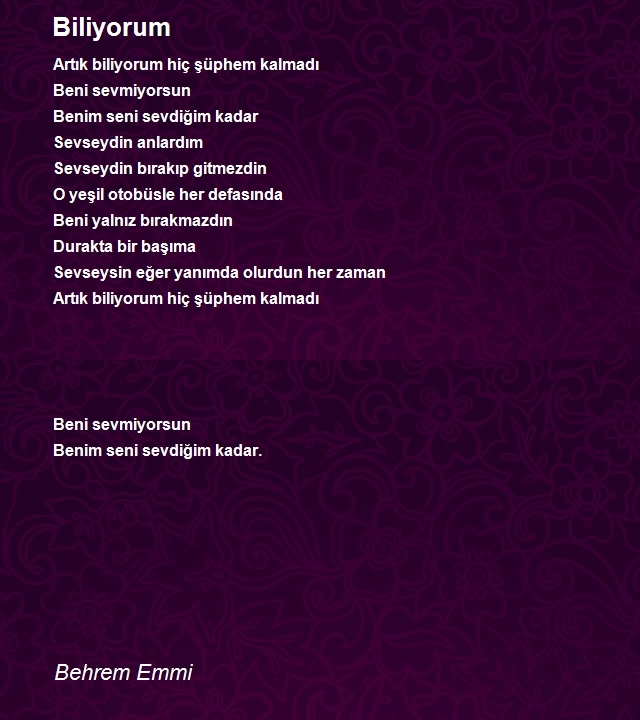 Biliyorum

Artık biliyorum hiç şüphem kalmadı
Beni sevmiyorsun
Benim seni sevdiğim kadar
Sevseydin anlardım
Sevseydin bırakıp gitmezdin
O yeşil otobüsle her defasında
Beni yalnız bırakmazdın
Durakta bir başıma
Sevseysin eğer yanımda olurdun her zaman
Artık biliyorum hiç şüphem kalmadı

Beni sevmiyorsun
Benim seni sevdiğim kadar.

Behrem Emmi